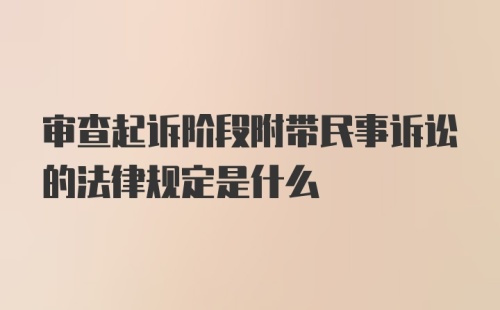 审查起诉阶段附带民事诉讼的法律规定是什么